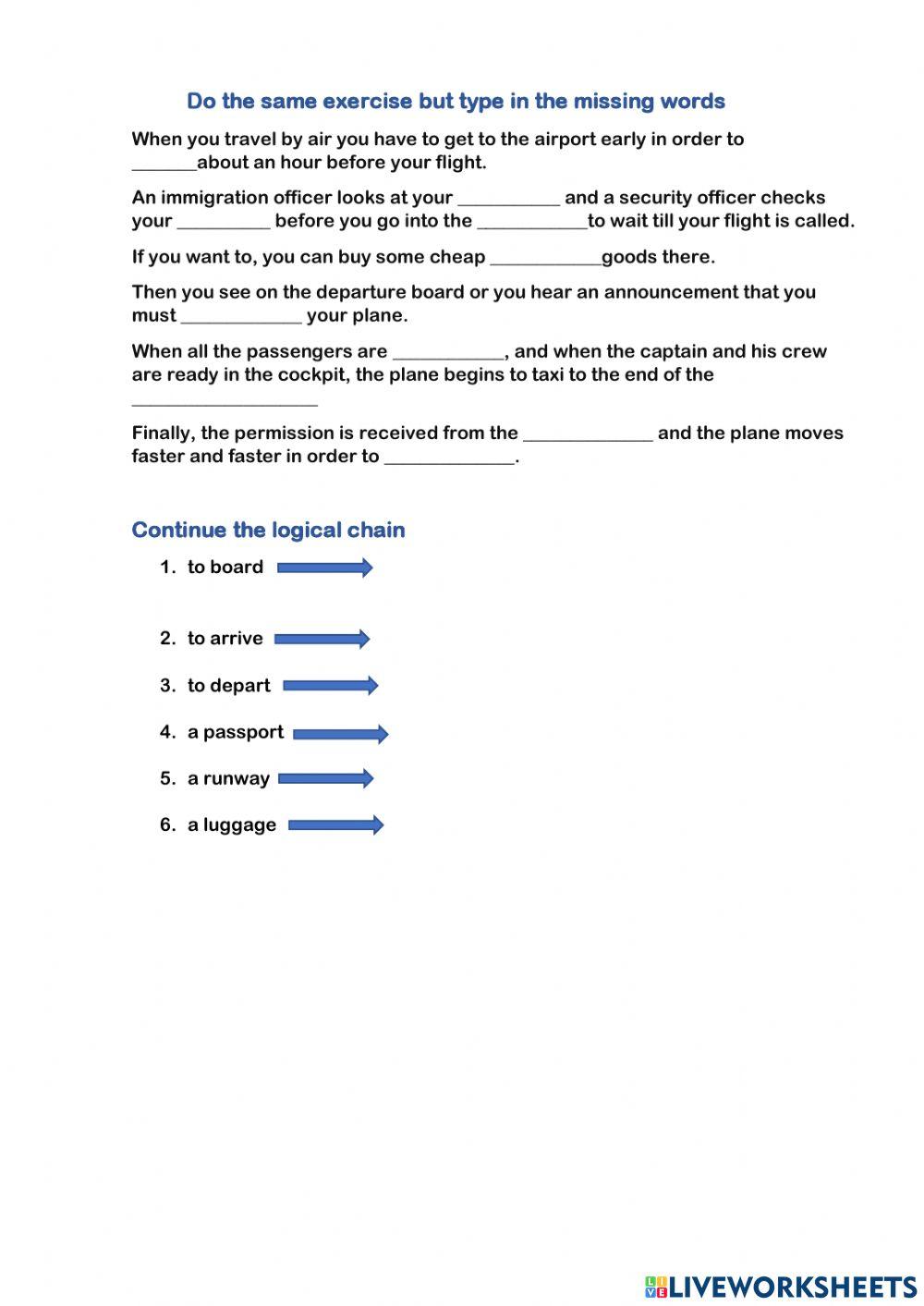 Do the same exercise but type in the missing words

When you travel by air you have to get to the airport early in order to _______about an hour before your flight.

An immigration officer looks at your ___________ and a security officer checks your __________ before you go into the ____________to wait till your flight is called.

If you want to, you can buy some cheap ____________goods there.

Then you see on the departure board or you hear an announcement that you must _____________ your plane.

When all the passengers are ____________, and when the captain and his crew are ready in the cockpit, the plane begins to taxi to the end of the ____________________

Finally, the permission is received from the ______________ and the plane moves faster and faster in order to ______________.

Continue the logical chain

1. to board
2. to arrive
3. to depart
4. a passport
5. a runway
6. a luggage

LIVEWORKSHEETS